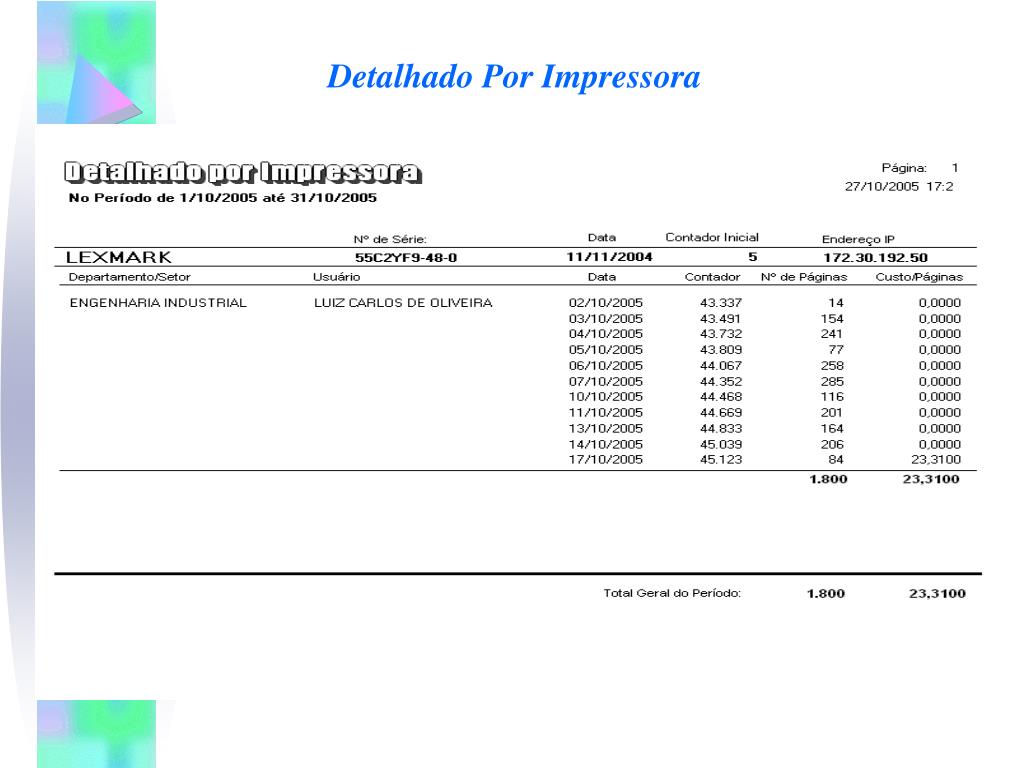 Detalhado Por Impressora

Detalhado por Impressora

No Período de 1/10/2005 até 31/10/2005

Página: 1
27/10/2005 17:2

| | Nº de Série: | Data | Contador Inicial | Endereço IP |
|---|---|---|---|---|
| LEXMARK | 55C2YF9-48-0 | 11/11/2004 | 5 | 172.30.192.50 |

| Departamento/Setor | Usuário | Data | Contador | Nº de Páginas | Custo/Páginas |
|---|---|---|---|---|---|
| ENGENHARIA INDUSTRIAL | LUIZ CARLOS DE OLIVEIRA | 02/10/2005 | 43.337 | 14 | 0,0000 |
| | | 03/10/2005 | 43.491 | 154 | 0,0000 |
| | | 04/10/2005 | 43.732 | 241 | 0,0000 |
| | | 05/10/2005 | 43.809 | 77 | 0,0000 |
| | | 06/10/2005 | 44.067 | 258 | 0,0000 |
| | | 07/10/2005 | 44.352 | 285 | 0,0000 |
| | | 10/10/2005 | 44.468 | 116 | 0,0000 |
| | | 11/10/2005 | 44.669 | 201 | 0,0000 |
| | | 13/10/2005 | 44.833 | 164 | 0,0000 |
| | | 14/10/2005 | 45.039 | 206 | 0,0000 |
| | | 17/10/2005 | 45.123 | 84 | 23,3100 |
| | | | | 1.800 | 23,3100 |

Total Geral do Período: 1.800 23,3100